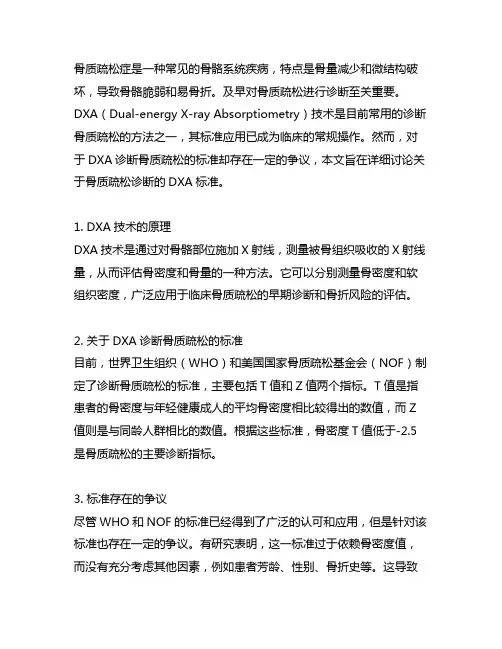 骨质疏松症是一种常见的骨骼系统疾病，特点是骨量减少和微结构破坏，导致骨骼脆弱和易骨折。及早对骨质疏松进行诊断至关重要。DXA（Dual-energy X-ray Absorptiometry）技术是目前常用的诊断骨质疏松的方法之一，其标准应用已成为临床的常规操作。然而，对于 DXA 诊断骨质疏松的标准却存在一定的争议，本文旨在详细讨论关于骨质疏松诊断的 DXA 标准。

1. DXA 技术的原理
DXA 技术是通过对骨骼部位施加 X 射线，测量被骨组织吸收的 X 射线量，从而评估骨密度和骨量的一种方法。它可以分别测量骨密度和软组织密度，广泛应用于临床骨质疏松的早期诊断和骨折风险的评估。

2. 关于 DXA 诊断骨质疏松的标准
目前，世界卫生组织（WHO）和美国国家骨质疏松基金会（NOF）制定了诊断骨质疏松的标准，主要包括 T 值和 Z 值两个指标。T 值是指患者的骨密度与年轻健康成人的平均骨密度相比较得出的数值，而 Z 值则是与同龄人群相比的数值。根据这些标准，骨密度 T 值低于-2.5 是骨质疏松的主要诊断指标。

3. 标准存在的争议
尽管 WHO 和 NOF 的标准已经得到了广泛的认可和应用，但是针对该标准也存在一定的争议。有研究表明，这一标准过于依赖骨密度值，而没有充分考虑其他因素，例如患者芳龄、性别、骨折史等。这导致